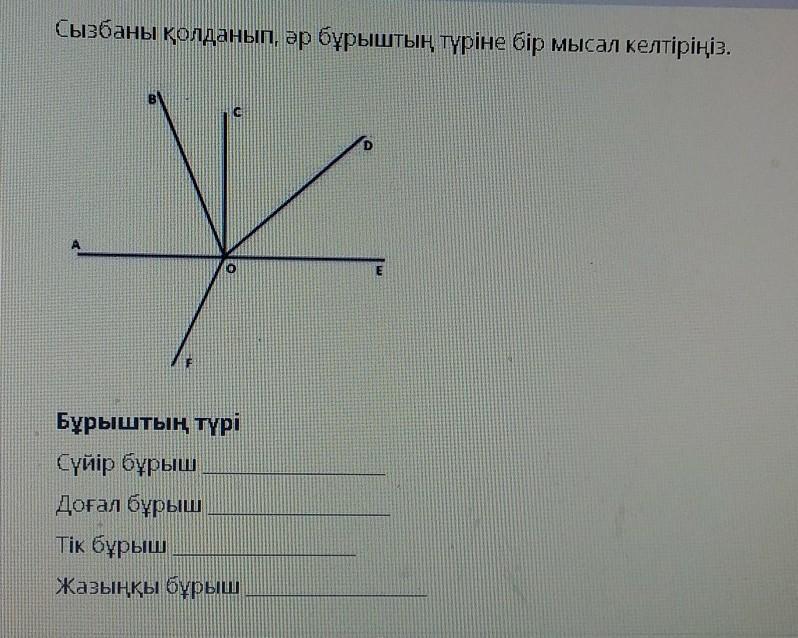 Сызбаны қолданып, әр бұрыштың түріне бір мысал келтіріңіз.

B
C
D
A
O
E
F

Бұрыштың түрі

Сүйір бұрыш ____

Доғал бұрыш ____

Тік бұрыш ____

Жазыңқы бұрыш ____